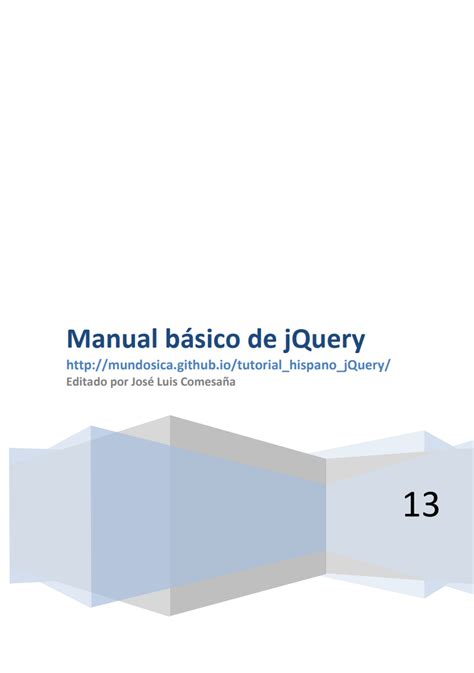 Manual básico de jQuery

http://mundosica.github.io/tutorial_hispano_jQuery/

Editado por José Luis Comesaña

13